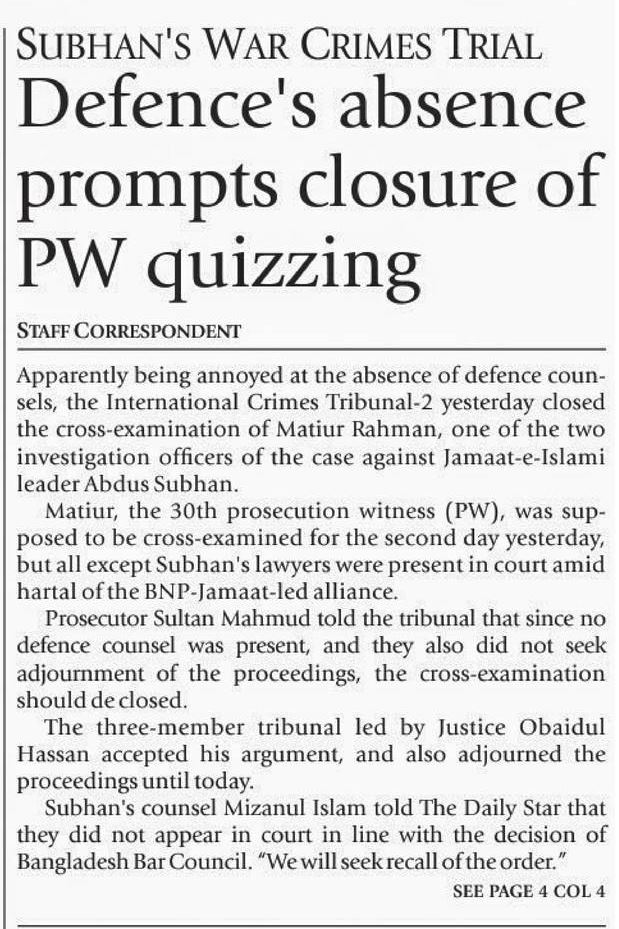 SUBHAN'S WAR CRIMES TRIAL

Defence's absence prompts closure of PW quizzing

STAFF CORRESPONDENT

Apparently being annoyed at the absence of defence counsels, the International Crimes Tribunal-2 yesterday closed the cross-examination of Matiur Rahman, one of the two investigation officers of the case against Jamaat-e-Islami leader Abdus Subhan.

Matiur, the 30th prosecution witness (PW), was supposed to be cross-examined for the second day yesterday, but all except Subhan's lawyers were present in court amid hartal of the BNP-Jamaat-led alliance.

Prosecutor Sultan Mahmud told the tribunal that since no defence counsel was present, and they also did not seek adjournment of the proceedings, the cross-examination should de closed.

The three-member tribunal led by Justice Obaidul Hassan accepted his argument, and also adjourned the proceedings until today.

Subhan's counsel Mizanul Islam told The Daily Star that they did not appear in court in line with the decision of Bangladesh Bar Council. "We will seek recall of the order."

SEE PAGE 4 COL 4